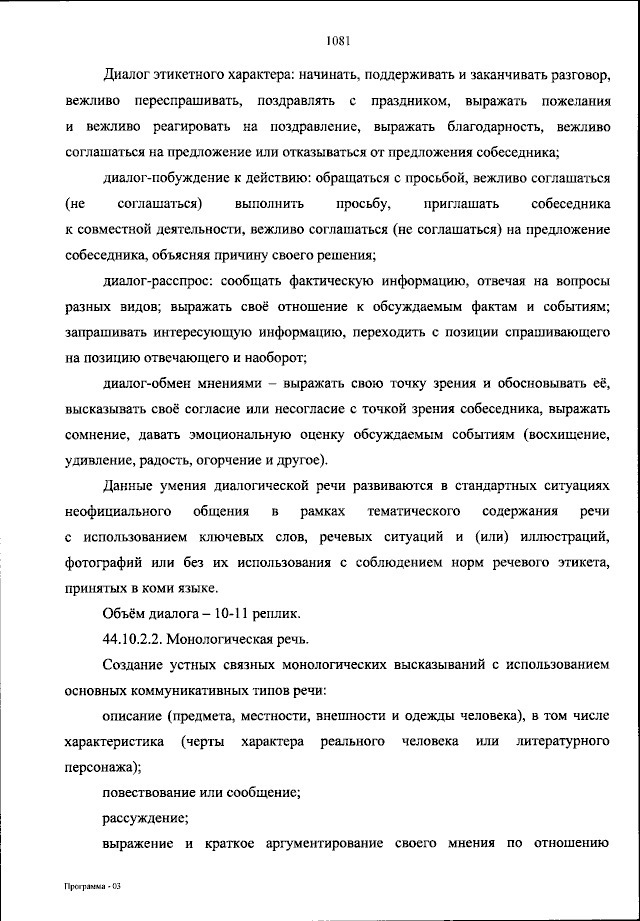 1081

Диалог этикетного характера: начинать, поддерживать и заканчивать разговор, вежливо переспрашивать, поздравлять с праздником, выражать пожелания и вежливо реагировать на поздравление, выражать благодарность, вежливо соглашаться на предложение или отказываться от предложения собеседника;

диалог-побуждение к действию: обращаться с просьбой, вежливо соглашаться (не соглашаться) выполнить просьбу, приглашать собеседника к совместной деятельности, вежливо соглашаться (не соглашаться) на предложение собеседника, объясняя причину своего решения;

диалог-расспрос: сообщать фактическую информацию, отвечая на вопросы разных видов; выражать своё отношение к обсуждаемым фактам и событиям; запрашивать интересующую информацию, переходить с позиции спрашивающего на позицию отвечающего и наоборот;

диалог-обмен мнениями – выражать свою точку зрения и обосновывать её, высказывать своё согласие или несогласие с точкой зрения собеседника, выражать сомнение, давать эмоциональную оценку обсуждаемым событиям (восхищение, удивление, радость, огорчение и другое).

Данные умения диалогической речи развиваются в стандартных ситуациях неофициального общения в рамках тематического содержания речи с использованием ключевых слов, речевых ситуаций и (или) иллюстраций, фотографий или без их использования с соблюдением норм речевого этикета, принятых в коми языке.

Объём диалога – 10-11 реплик.

44.10.2.2. Монологическая речь.

Создание устных связных монологических высказываний с использованием основных коммуникативных типов речи:

описание (предмета, местности, внешности и одежды человека), в том числе характеристика (черты характера реального человека или литературного персонажа);

повествование или сообщение;

рассуждение;

выражение и краткое аргументирование своего мнения по отношению

Программа - 03